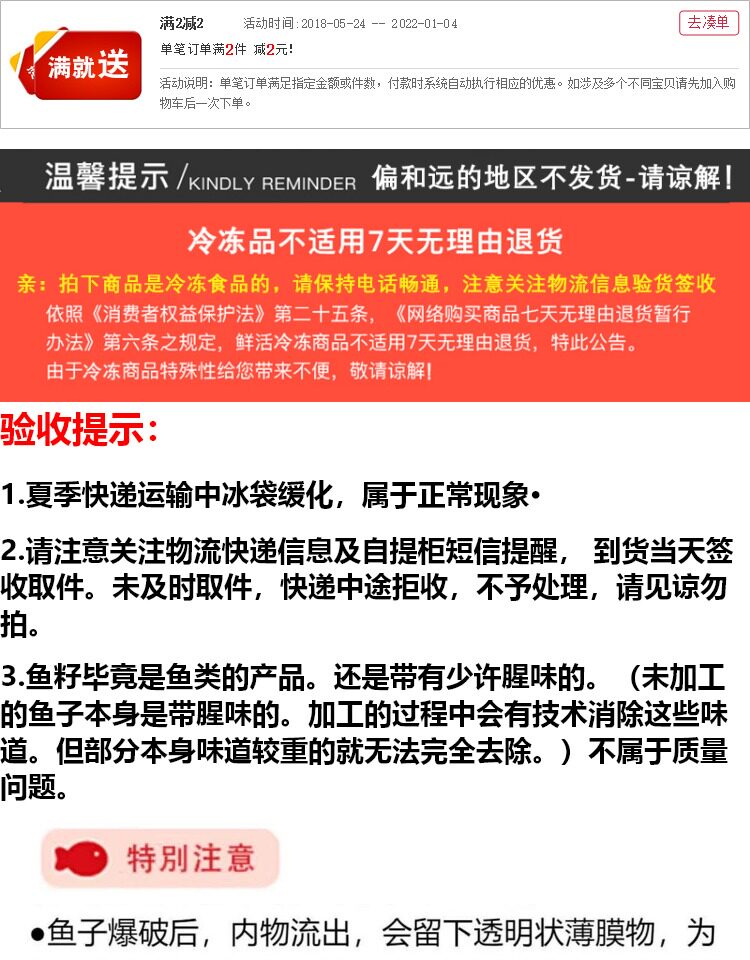 满就送

满2减2 活动时间：2018-05-24 -- 2022-01-04

去凑单

单笔订单满2件 减2元！

活动说明：单笔订单满足指定金额或件数，付款时系统自动执行相应的优惠。如涉及多个不同宝贝请先加入购物车后一次下单。

温馨提示/KINDLY REMINDER 偏和远的地区不发货-请谅解！

冷冻品不适用7天无理由退货

亲：拍下商品是冷冻食品的，请保持电话畅通，注意关注物流信息验货签收

依照《消费者权益保护法》第二十五条，《网络购买商品七天无理由退货暂行办法》第六条之规定，鲜活冷冻商品不适用7天无理由退货，特此公告。

由于冷冻商品特殊性给您带来不便，敬请谅解！

验收提示：

1.夏季快递运输中冰袋缓化，属于正常现象•

2.请注意关注物流快递信息及自提柜短信提醒，到货当天签收取件。未及时取件，快递中途拒收，不予处理，请见谅勿拍。

3.鱼籽毕竟是鱼类的产品。还是带有少许腥味的。（未加工的鱼子本身是带腥味的。加工的过程中会有技术消除这些味道。但部分本身味道较重的就无法完全去除。）不属于质量问题。

特别注意

• 鱼子爆破后，内物流出，会留下透明状薄膜物，为